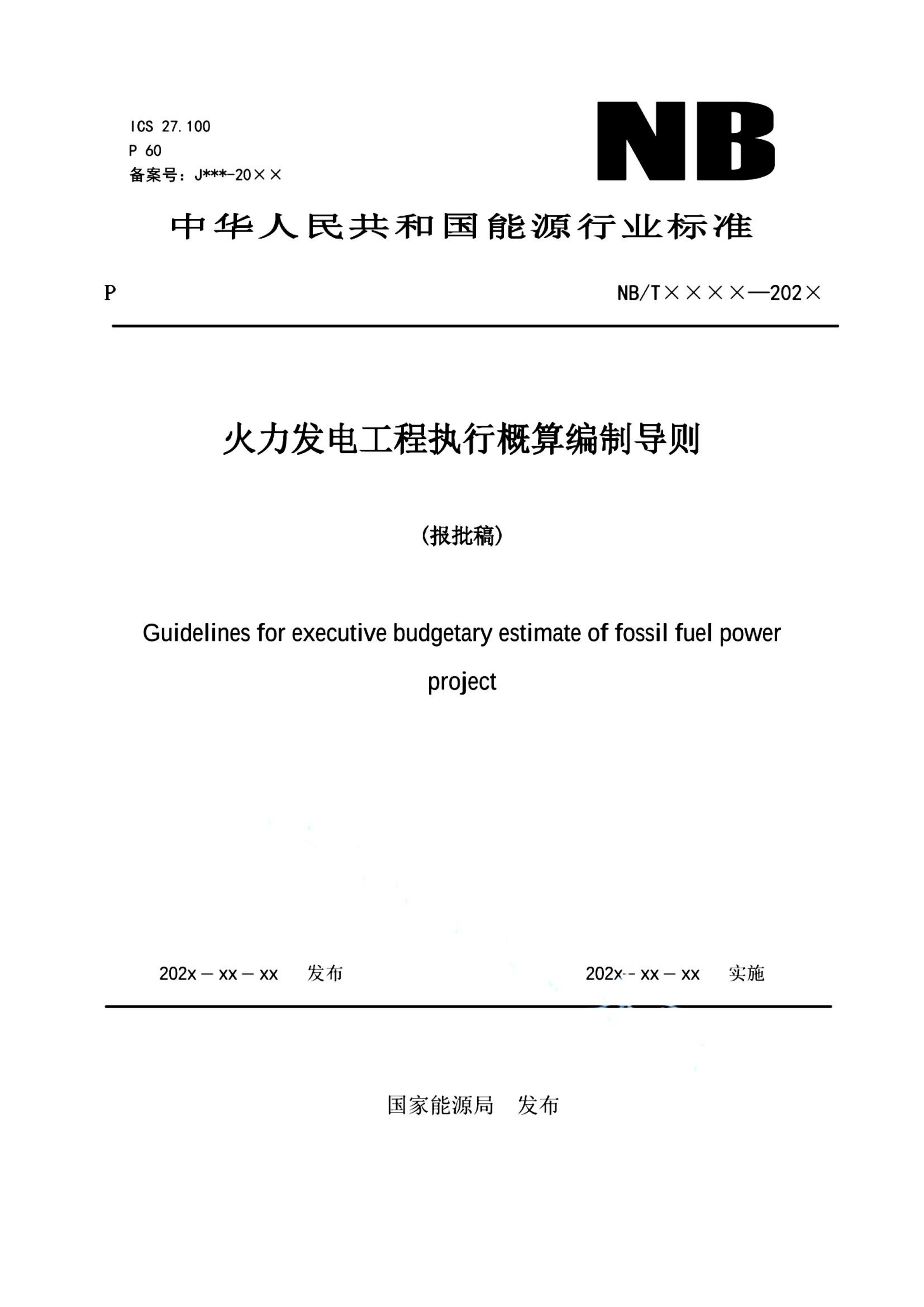 ICS 27.100
P 60
备案号：J***-20××

NB

中华人民共和国能源行业标准

P

NB/T××××—202×

火力发电工程执行概算编制导则

（报批稿）

Guidelines for executive budgetary estimate of fossil fuel power project

202x－xx－xx　发布

202x－xx－xx　实施

国家能源局　发布